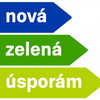 nová
zelená
úsporám